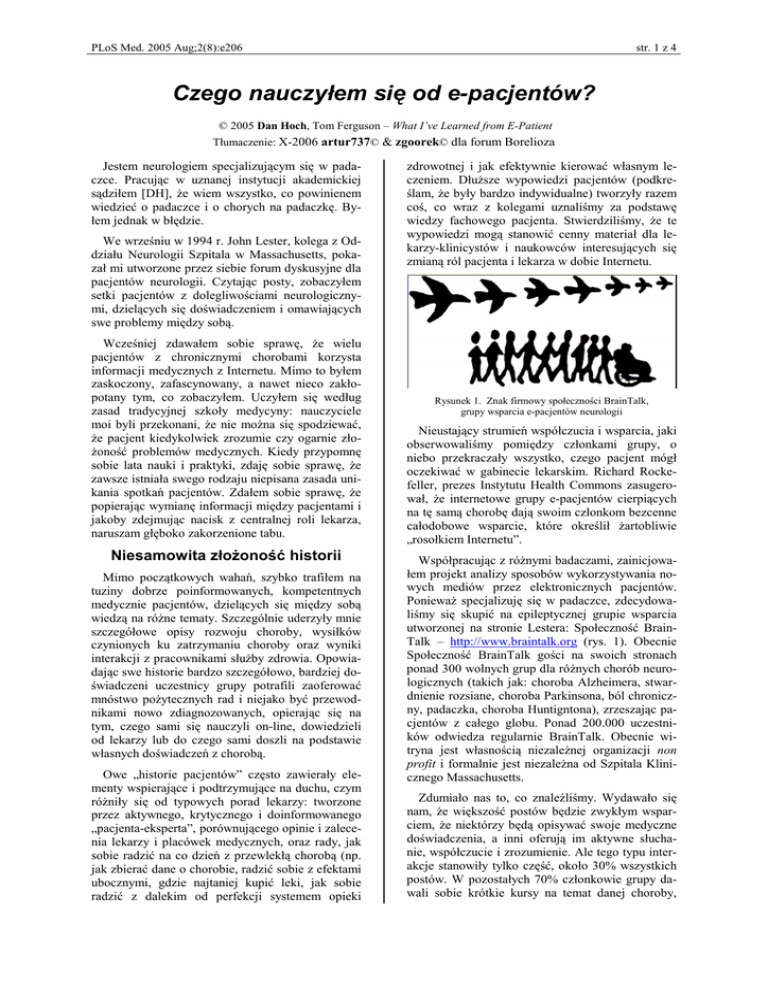 PLoS Med. 2005 Aug;2(8):e206

str. 1 z 4

Czego nauczyłem się od e-pacjentów?

© 2005 Dan Hoch, Tom Ferguson – What I've Learned from E-Patient
Tłumaczenie: X-2006 artur737© & zgoorek© dla forum Borelioza

Jestem neurologiem specjalizującym się w padaczce. Pracując w uznanej instytucji akademickiej sądziłem [DH], że wiem wszystko, co powinienem wiedzieć o padaczce i o chorych na padaczkę. Byłem jednak w błędzie.

We wrześniu w 1994 r. John Lester, kolega z Oddziału Neurologii Szpitala w Massachusetts, pokazał mi utworzone przez siebie forum dyskusyjne dla pacjentów neurologii. Czytając posty, zobaczyłem setki pacjentów z dolegliwościami neurologicznymi, dzielących się doświadczeniem i omawiających swe problemy między sobą.

Wcześniej zdawałem sobie sprawę, że wielu pacjentów z chronicznymi chorobami korzysta informacji medycznych z Internetu. Mimo to byłem zaskoczony, zafascynowany, a nawet nieco zakłopotany tym, co zobaczyłem. Uczyłem się według zasad tradycyjnej szkoły medycyny: nauczyciele moi byli przekonani, że nie można się spodziewać, że pacjent kiedykolwiek zrozumie czy ogarnie złożoność problemów medycznych. Kiedy przypomnę sobie lata nauki i praktyki, zdaję sobie sprawę, że zawsze istniała swego rodzaju niepisana zasada unikania spotkań pacjentów. Zdałem sobie sprawę, że popierając wymianę informacji między pacjentami i jakoby zdejmując nacisk z centralnej roli lekarza, naruszam głęboko zakorzenione tabu.

Niesamowita złożoność historii

Mimo początkowych wahań, szybko trafiłem na tuziny dobrze poinformowanych, kompetentnych medycznie pacjentów, dzielących się między sobą wiedzą na różne tematy. Szczególnie uderzyły mnie szczegółowe opisy rozwoju choroby, wysiłków czynionych ku zatrzymaniu choroby oraz wyniki interakcji z pracownikami służby zdrowia. Opowiadając swe historie bardzo szczegółowo, bardziej doświadczeni uczestnicy grupy potrafili zaoferować mnóstwo pożytecznych rad i niejako być przewodnikami nowo zdiagnozowanych, opierając się na tym, czego sami się nauczyli on-line, dowiedzieli od lekarzy lub do czego sami doszli na podstawie własnych doświadczeń z chorobą.

Owe „historie pacjentów" często zawierały elementy wspierające i podtrzymujące na duchu, czym różniły się od typowych porad lekarzy: tworzone przez aktywnego, krytycznego i doinformowanego „pacjenta-eksperta", porównującego opinie i zalecenia lekarzy i placówek medycznych, oraz rady, jak sobie radzić na co dzień z przewlekłą chorobą (np. jak zbierać dane o chorobie, radzić sobie z efektami ubocznymi, gdzie najtaniej kupić leki, jak sobie radzić z dalekim od perfekcji systemem opieki zdrowotnej i jak efektywnie kierować własnym leczeniem. Dłuższe wypowiedzi pacjentów (podkreślam, że były bardzo indywidualne) tworzyły razem coś, co wraz z kolegami uznaliśmy za podstawę wiedzy fachowego pacjenta. Stwierdziliśmy, że te wypowiedzi mogą stanowić cenny materiał dla lekarzy-klinicystów i naukowców interesujących się zmianą ról pacjenta i lekarza w dobie Internetu.

Rysunek 1. Znak firmowy społeczności BrainTalk, grupy wsparcia e-pacjentów neurologii

Nieustający strumień współczucia i wsparcia, jaki obserwowaliśmy pomiędzy członkami grupy, o niebo przekraczały wszystko, czego pacjent mógł oczekiwać w gabinecie lekarskim. Richard Rockefeller, prezes Instytutu Health Commons zasugerował, że internetowe grupy e-pacjentów cierpiących na tę samą chorobę dają swoim członkom bezcenne całodobowe wsparcie, które określił żartobliwie „rosołkiem Internetu".

Współpracując z różnymi badaczami, zainicjowałem projekt analizy sposobów wykorzystywania nowych mediów przez elektronicznych pacjentów. Ponieważ specjalizuję się w padaczce, zdecydowaliśmy się skupić na epileptycznej grupie wsparcia utworzonej na stronie Lestera: Społeczność BrainTalk – http://www.braintalk.org (rys. 1). Obecnie Społeczność BrainTalk gości na swoich stronach ponad 300 wolnych grup dla różnych chorób neurologicznych (takich jak: choroba Alzheimera, stwardnienie rozsiane, choroba Parkinsona, ból chroniczny, padaczka, choroba Huntigntona), zrzeszając pacjentów z całego globu. Ponad 200.000 uczestników odwiedza regularnie BrainTalk. Obecnie witryna jest własnością niezależnej organizacji non profit i formalnie jest niezależna od Szpitala Klinicznego Massachusetts.

Zdumiało nas to, co znaleźliśmy. Wydawało się nam, że większość postów będzie zwykłym wsparciem, że niektórzy będą opisywać swoje medyczne doświadczenia, a inni oferują im aktywne słuchanie, współczucie i zrozumienie. Ale tego typu interakcje stanowiły tylko część, około 30% wszystkich postów. W pozostałych 70% członkowie grupy dawali sobie krótkie kursy na temat danej choroby,